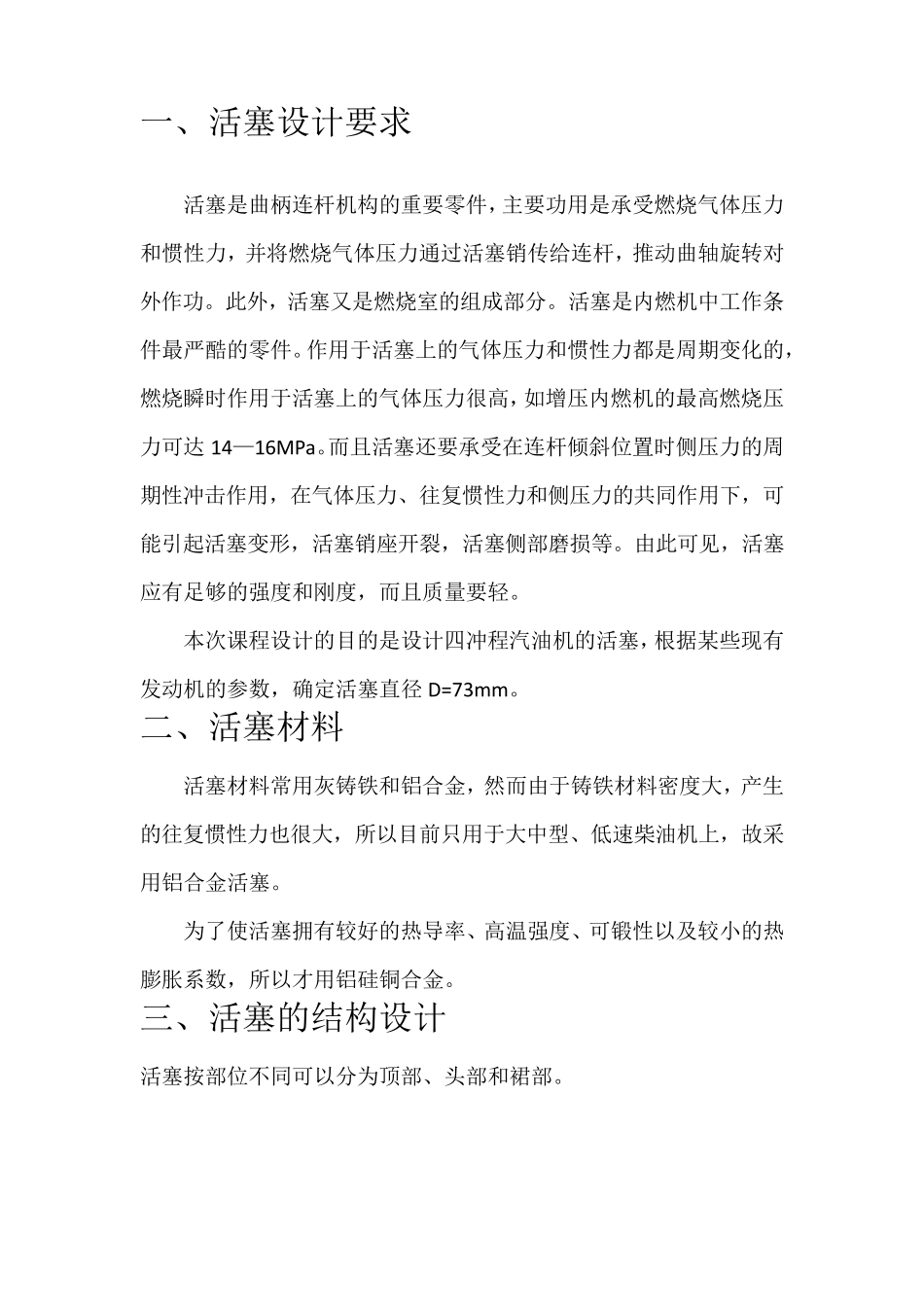 一、活塞设计要求

活塞是曲柄连杆机构的重要零件，主要功用是承受燃烧气体压力和惯性力，并将燃烧气体压力通过活塞销传给连杆，推动曲轴旋转对外作功。此外，活塞又是燃烧室的组成部分。活塞是内燃机中工作条件最严酷的零件。作用于活塞上的气体压力和惯性力都是周期变化的，燃烧瞬时作用于活塞上的气体压力很高，如增压内燃机的最高燃烧压力可达 14—16MPa。而且活塞还要承受在连杆倾斜位置时侧压力的周期性冲击作用，在气体压力、往复惯性力和侧压力的共同作用下，可能引起活塞变形，活塞销座开裂，活塞侧部磨损等。由此可见，活塞应有足够的强度和刚度，而且质量要轻。

本次课程设计的目的是设计四冲程汽油机的活塞，根据某些现有发动机的参数，确定活塞直径 D=73mm。

二、活塞材料

活塞材料常用灰铸铁和铝合金，然而由于铸铁材料密度大，产生的往复惯性力也很大，所以目前只用于大中型、低速柴油机上，故采用铝合金活塞。

为了使活塞拥有较好的热导率、高温强度、可锻性以及较小的热膨胀系数，所以才用铝硅铜合金。

三、活塞的结构设计

活塞按部位不同可以分为顶部、头部和裙部。